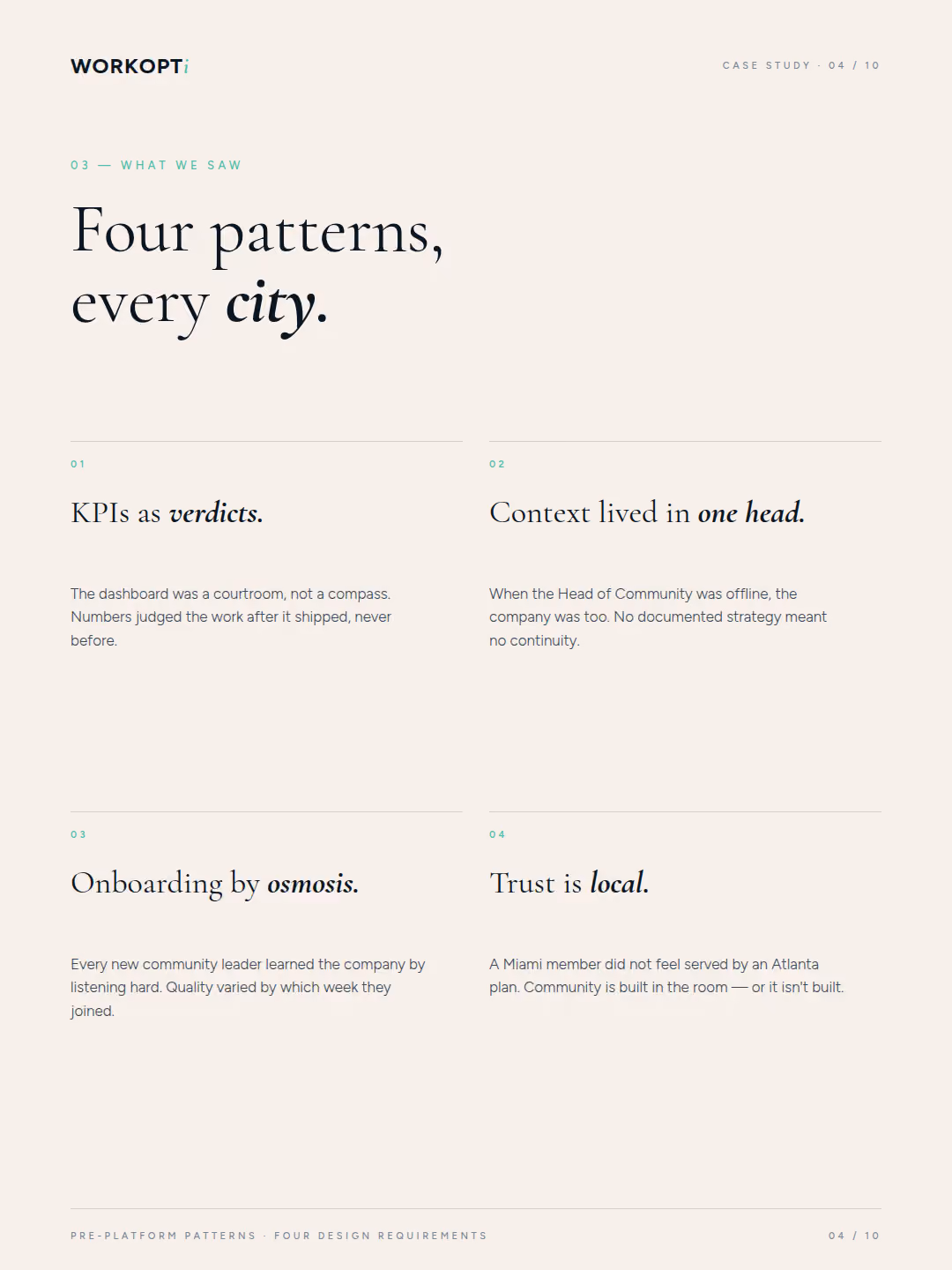 WORKOPTi

CASE STUDY · 04 / 10

03 — WHAT WE SAW

Four patterns, every city.

01

KPIs as verdicts.

The dashboard was a courtroom, not a compass. Numbers judged the work after it shipped, never before.

02

Context lived in one head.

When the Head of Community was offline, the company was too. No documented strategy meant no continuity.

03

Onboarding by osmosis.

Every new community leader learned the company by listening hard. Quality varied by which week they joined.

04

Trust is local.

A Miami member did not feel served by an Atlanta plan. Community is built in the room — or it isn't built.

PRE-PLATFORM PATTERNS · FOUR DESIGN REQUIREMENTS

04 / 10